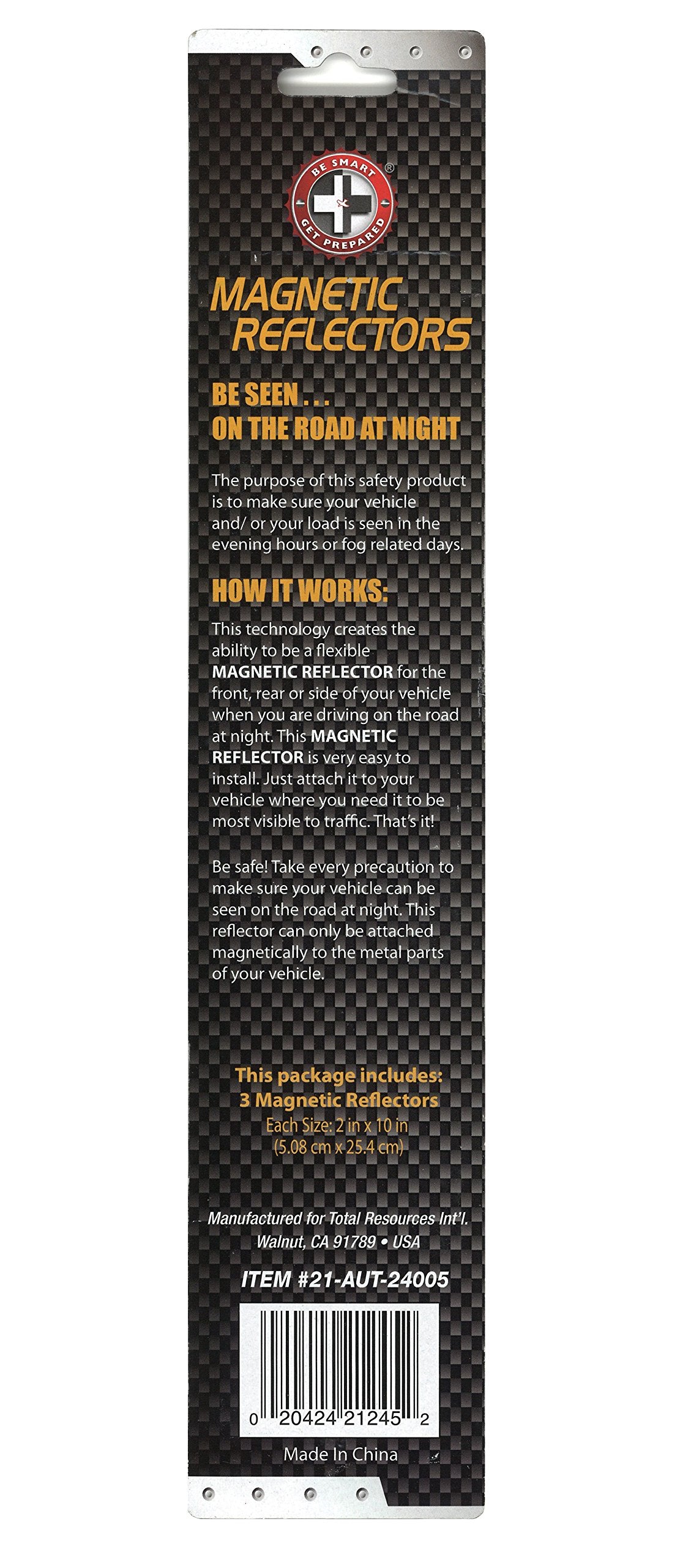 BE SMART®
GET PREPARED

MAGNETIC
REFLECTORS

BE SEEN . . .
ON THE ROAD AT NIGHT

The purpose of this safety product is to make sure your vehicle and/ or your load is seen in the evening hours or fog related days.

HOW IT WORKS:

This technology creates the ability to be a flexible MAGNETIC REFLECTOR for the front, rear or side of your vehicle when you are driving on the road at night. This MAGNETIC REFLECTOR is very easy to install. Just attach it to your vehicle where you need it to be most visible to traffic. That's it!

Be safe! Take every precaution to make sure your vehicle can be seen on the road at night. This reflector can only be attached magnetically to the metal parts of your vehicle.

This package includes:
3 Magnetic Reflectors
Each Size: 2 in x 10 in
(5.08 cm x 25.4 cm)

Manufactured for Total Resources Int'l.
Walnut, CA 91789 • USA

ITEM #21-AUT-24005

0 20424 21245 2

Made In China